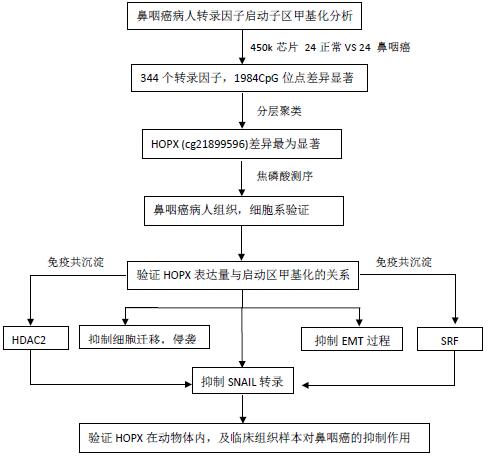 鼻咽癌病人转录因子启动子区甲基化分析

450k 芯片 24 正常 VS 24 鼻咽癌

344 个转录因子，1984CpG 位点差异显著

分层聚类

HOPX (cg21899596)差异最为显著

焦磷酸测序

鼻咽癌病人组织，细胞系验证

免疫共沉淀

验证 HOPX 表达量与启动区甲基化的关系

免疫共沉淀

HDAC2

抑制细胞迁移，侵袭

抑制 EMT 过程

SRF

抑制 SNAIL 转录

验证 HOPX 在动物体内，及临床组织样本对鼻咽癌的抑制作用